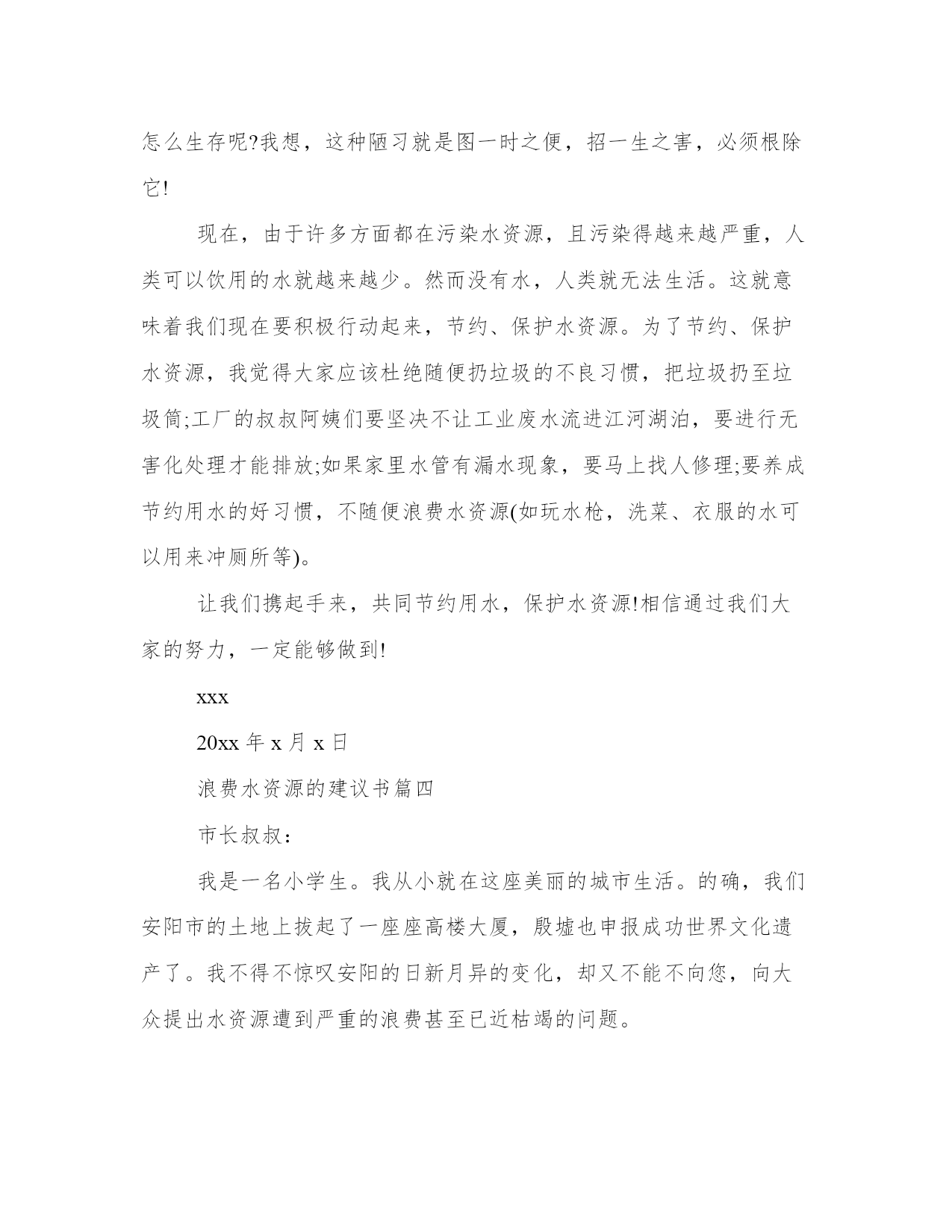 怎么生存呢?我想，这种陋习就是图一时之便，招一生之害，必须根除它!

现在，由于许多方面都在污染水资源，且污染得越来越严重，人类可以饮用的水就越来越少。然而没有水，人类就无法生活。这就意味着我们现在要积极行动起来，节约、保护水资源。为了节约、保护水资源，我觉得大家应该杜绝随便扔垃圾的不良习惯，把垃圾扔至垃圾筒;工厂的叔叔阿姨们要坚决不让工业废水流进江河湖泊，要进行无害化处理才能排放;如果家里水管有漏水现象，要马上找人修理;要养成节约用水的好习惯，不随便浪费水资源(如玩水枪，洗菜、衣服的水可以用来冲厕所等)。

让我们携起手来，共同节约用水，保护水资源!相信通过我们大家的努力，一定能够做到!

xxx

20xx 年 x 月 x 日

浪费水资源的建议书篇四

市长叔叔：

我是一名小学生。我从小就在这座美丽的城市生活。的确，我们安阳市的土地上拔起了一座座高楼大厦，殷墟也申报成功世界文化遗产了。我不得不惊叹安阳的日新月异的变化，却又不能不向您，向大众提出水资源遭到严重的浪费甚至已近枯竭的问题。